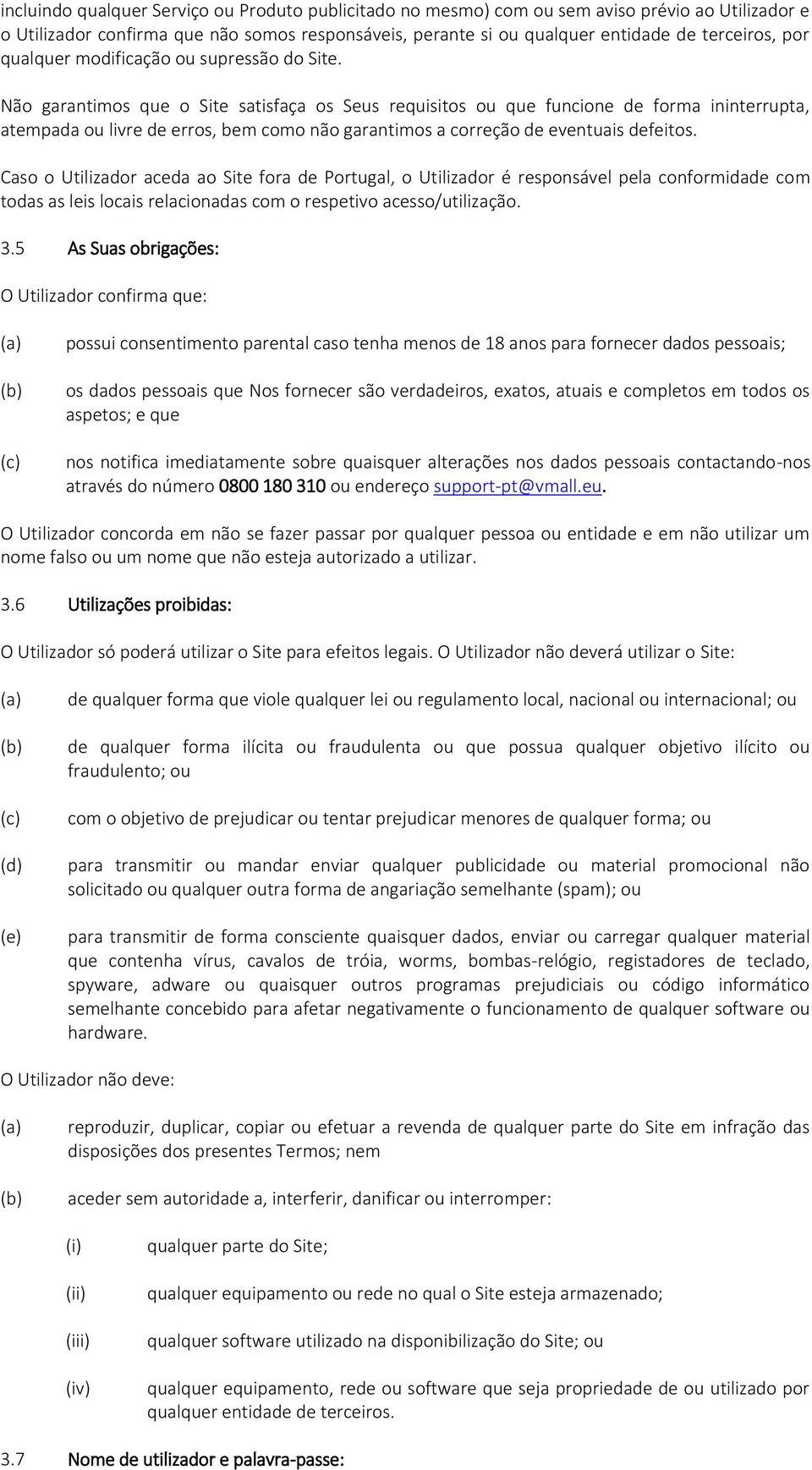 incluindo qualquer Serviço ou Produto publicitado no mesmo) com ou sem aviso prévio ao Utilizador e o Utilizador confirma que não somos responsáveis, perante si ou qualquer entidade de terceiros, por qualquer modificação ou supressão do Site.

Não garantimos que o Site satisfaça os Seus requisitos ou que funcione de forma ininterrupta, atempada ou livre de erros, bem como não garantimos a correção de eventuais defeitos.

Caso o Utilizador aceda ao Site fora de Portugal, o Utilizador é responsável pela conformidade com todas as leis locais relacionadas com o respetivo acesso/utilização.

3.5 As Suas obrigações:

O Utilizador confirma que:

(a) possui consentimento parental caso tenha menos de 18 anos para fornecer dados pessoais;

(b) os dados pessoais que Nos fornecer são verdadeiros, exatos, atuais e completos em todos os aspetos; e que

(c) nos notifica imediatamente sobre quaisquer alterações nos dados pessoais contactando-nos através do número 0800 180 310 ou endereço support-pt@vmall.eu.

O Utilizador concorda em não se fazer passar por qualquer pessoa ou entidade e em não utilizar um nome falso ou um nome que não esteja autorizado a utilizar.

3.6 Utilizações proibidas:

O Utilizador só poderá utilizar o Site para efeitos legais. O Utilizador não deverá utilizar o Site:

(a) de qualquer forma que viole qualquer lei ou regulamento local, nacional ou internacional; ou

(b) de qualquer forma ilícita ou fraudulenta ou que possua qualquer objetivo ilícito ou fraudulento; ou

(c) com o objetivo de prejudicar ou tentar prejudicar menores de qualquer forma; ou

(d) para transmitir ou mandar enviar qualquer publicidade ou material promocional não solicitado ou qualquer outra forma de angariação semelhante (spam); ou

(e) para transmitir de forma consciente quaisquer dados, enviar ou carregar qualquer material que contenha vírus, cavalos de tróia, worms, bombas-relógio, registadores de teclado, spyware, adware ou quaisquer outros programas prejudiciais ou código informático semelhante concebido para afetar negativamente o funcionamento de qualquer software ou hardware.

O Utilizador não deve:

(a) reproduzir, duplicar, copiar ou efetuar a revenda de qualquer parte do Site em infração das disposições dos presentes Termos; nem

(b) aceder sem autoridade a, interferir, danificar ou interromper:

(i) qualquer parte do Site;

(ii) qualquer equipamento ou rede no qual o Site esteja armazenado;

(iii) qualquer software utilizado na disponibilização do Site; ou

(iv) qualquer equipamento, rede ou software que seja propriedade de ou utilizado por qualquer entidade de terceiros.

3.7 Nome de utilizador e palavra-passe: